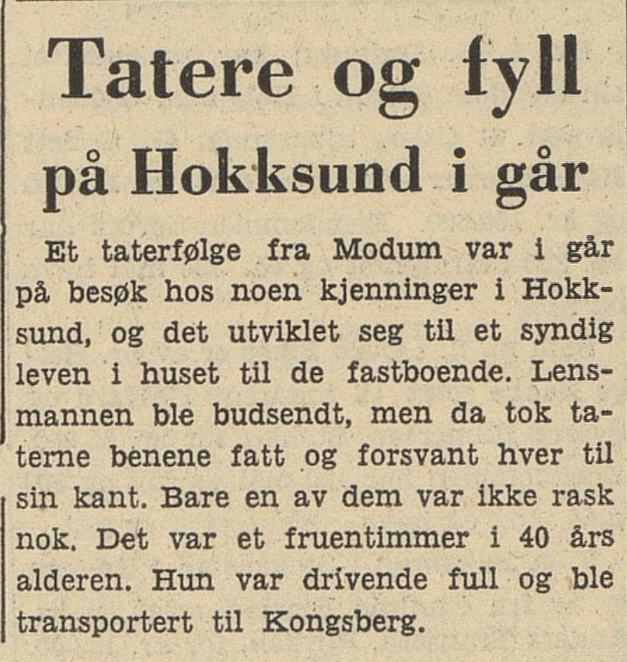 Tatere og fyll på Hokksund i går

Et taterfølge fra Modum var i går på besøk hos noen kjenninger i Hokksund, og det utviklet seg til et syndig leven i huset til de fastboende. Lensmannen ble budsendt, men da tok taterne benene fatt og forsvant hver til sin kant. Bare en av dem var ikke rask nok. Det var et fruentimmer i 40 års alderen. Hun var drivende full og ble transportert til Kongsberg.